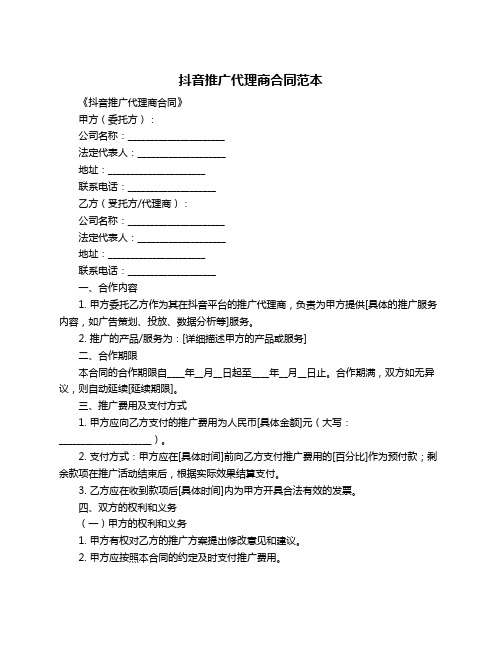 抖音推广代理商合同范本

《抖音推广代理商合同》

甲方（委托方）：

公司名称：____________________

法定代表人：__________________

地址：____________________

联系电话：__________________

乙方（受托方/代理商）：

公司名称：____________________

法定代表人：__________________

地址：____________________

联系电话：__________________

一、合作内容

1. 甲方委托乙方作为其在抖音平台的推广代理商，负责为甲方提供[具体的推广服务内容，如广告策划、投放、数据分析等]服务。

2. 推广的产品/服务为：[详细描述甲方的产品或服务]

二、合作期限

本合同的合作期限自____年__月__日起至____年__月__日止。合作期满，双方如无异议，则自动延续[延续期限]。

三、推广费用及支付方式

1. 甲方应向乙方支付的推广费用为人民币[具体金额]元（大写：____________________）。

2. 支付方式：甲方应在[具体时间]前向乙方支付推广费用的[百分比]作为预付款；剩余款项在推广活动结束后，根据实际效果结算支付。

3. 乙方应在收到款项后[具体时间]内为甲方开具合法有效的发票。

四、双方的权利和义务

（一）甲方的权利和义务

1. 甲方有权对乙方的推广方案提出修改意见和建议。

2. 甲方应按照本合同的约定及时支付推广费用。